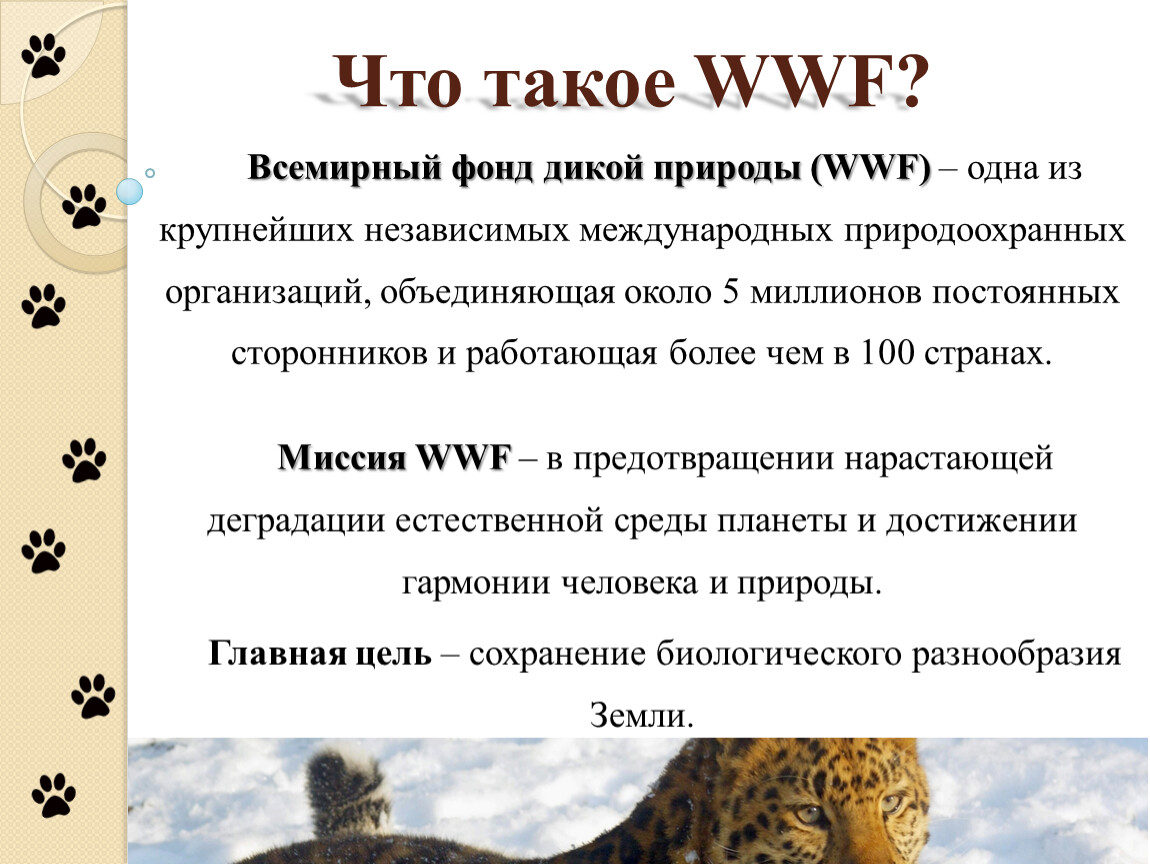 Что такое WWF?

Всемирный фонд дикой природы (WWF) – одна из крупнейших независимых международных природоохранных организаций, объединяющая около 5 миллионов постоянных сторонников и работающая более чем в 100 странах.

Миссия WWF – в предотвращении нарастающей деградации естественной среды планеты и достижении гармонии человека и природы.

Главная цель – сохранение биологического разнообразия Земли.